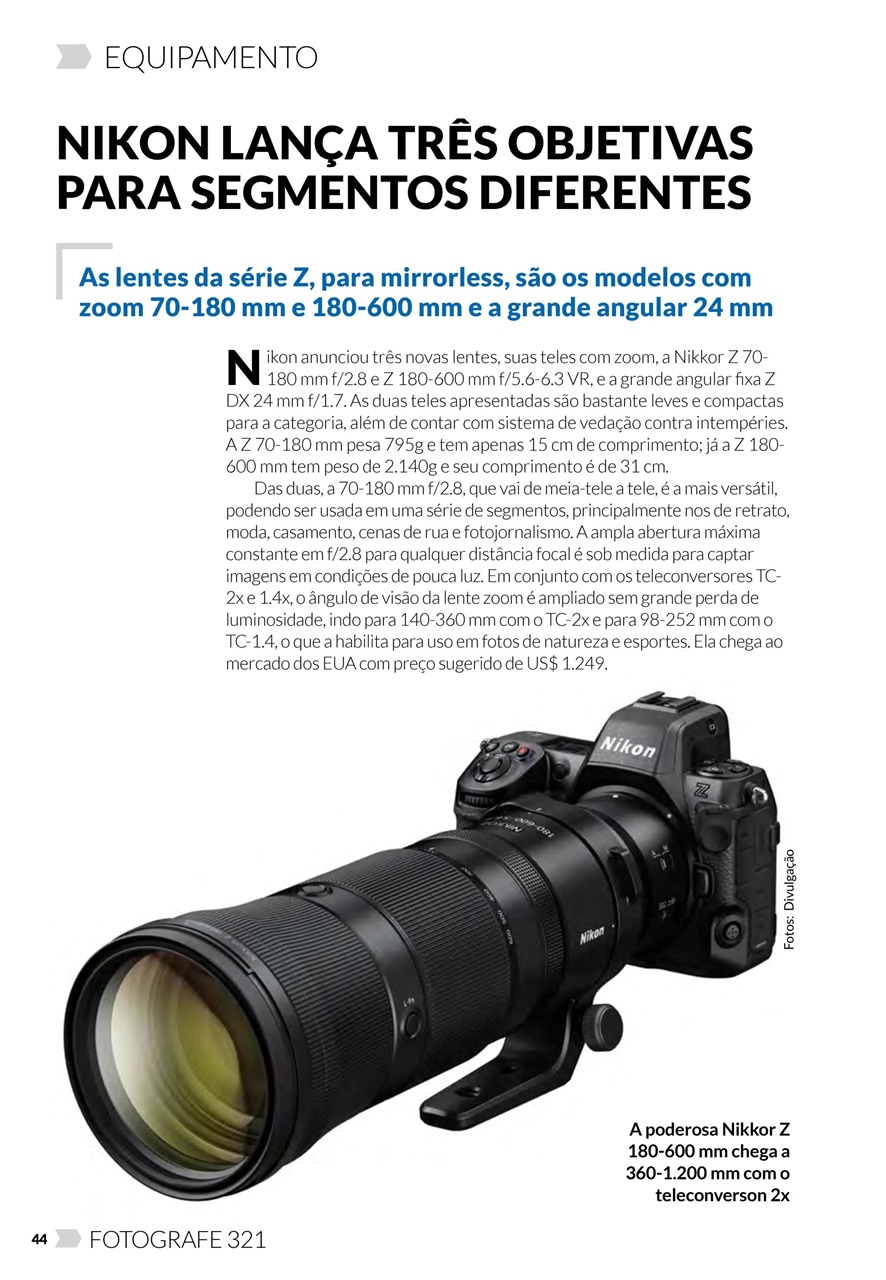 EQUIPAMENTO

NIKON LANÇA TRÊS OBJETIVAS PARA SEGMENTOS DIFERENTES

As lentes da série Z, para mirrorless, são os modelos com zoom 70-180 mm e 180-600 mm e a grande angular 24 mm

Nikon anunciou três novas lentes, suas teles com zoom, a Nikkor Z 70-180 mm f/2.8 e Z 180-600 mm f/5.6-6.3 VR, e a grande angular fixa Z DX 24 mm f/1.7. As duas teles apresentadas são bastante leves e compactas para a categoria, além de contar com sistema de vedação contra intempéries. A Z 70-180 mm pesa 795g e tem apenas 15 cm de comprimento; já a Z 180-600 mm tem peso de 2.140g e seu comprimento é de 31 cm.

Das duas, a 70-180 mm f/2.8, que vai de meia-tele a tele, é a mais versátil, podendo ser usada em uma série de segmentos, principalmente nos de retrato, moda, casamento, cenas de rua e fotojornalismo. A ampla abertura máxima constante em f/2.8 para qualquer distância focal é sob medida para captar imagens em condições de pouca luz. Em conjunto com os teleconversores TC-2x e 1.4x, o ângulo de visão da lente zoom é ampliado sem grande perda de luminosidade, indo para 140-360 mm com o TC-2x e para 98-252 mm com o TC-1.4, o que a habilita para uso em fotos de natureza e esportes. Ela chega ao mercado dos EUA com preço sugerido de US$ 1.249.

Nikon

Z

Nikon

Fotos: Divulgação

A poderosa Nikkor Z 180-600 mm chega a 360-1.200 mm com o teleconverson 2x

44 FOTOGRAFE 321